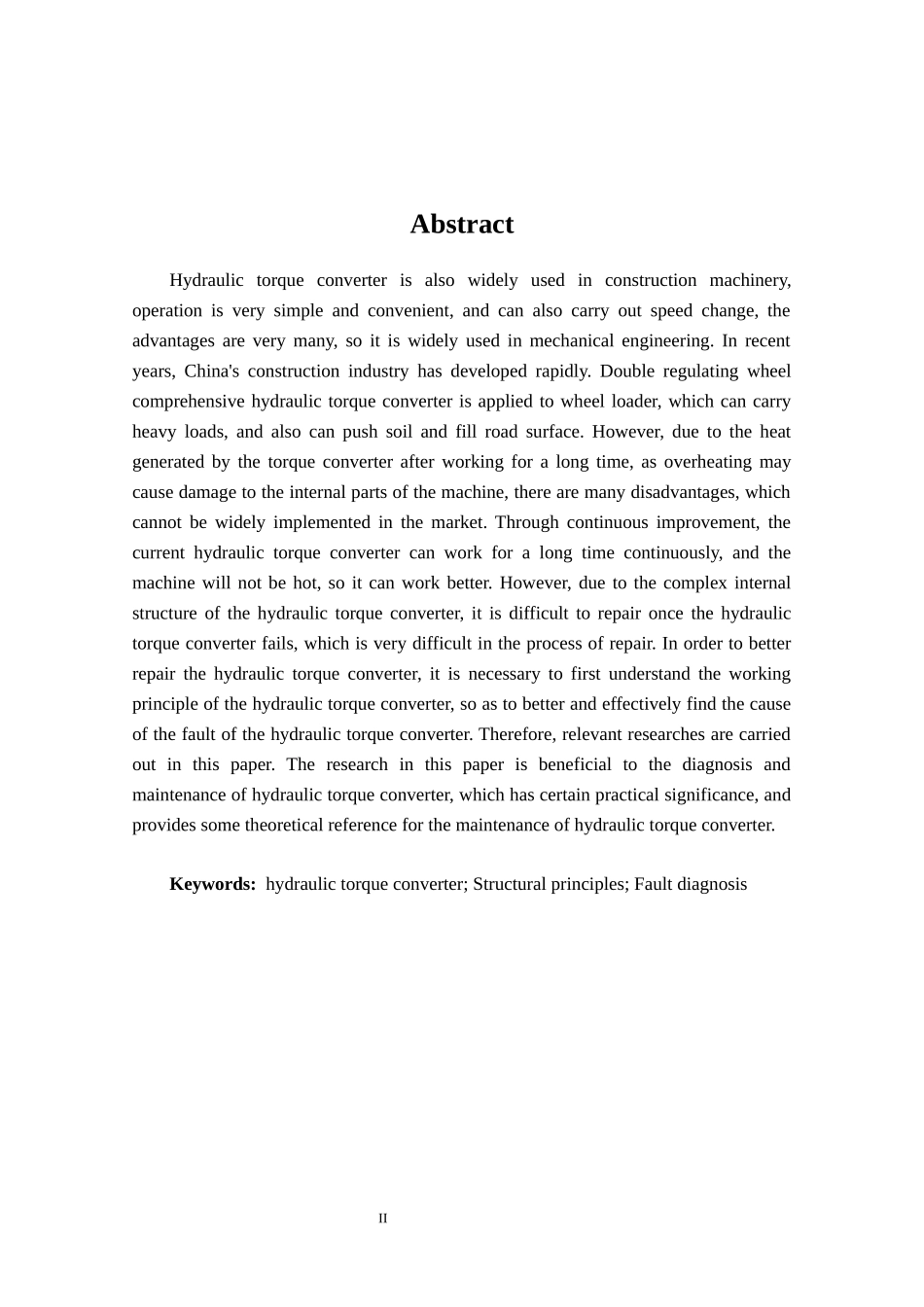 Abstract

Hydraulic torque converter is also widely used in construction machinery, operation is very simple and convenient, and can also carry out speed change, the advantages are very many, so it is widely used in mechanical engineering. In recent years, China's construction industry has developed rapidly. Double regulating wheel comprehensive hydraulic torque converter is applied to wheel loader, which can carry heavy loads, and also can push soil and fill road surface. However, due to the heat generated by the torque converter after working for a long time, as overheating may cause damage to the internal parts of the machine, there are many disadvantages, which cannot be widely implemented in the market. Through continuous improvement, the current hydraulic torque converter can work for a long time continuously, and the machine will not be hot, so it can work better. However, due to the complex internal structure of the hydraulic torque converter, it is difficult to repair once the hydraulic torque converter fails, which is very difficult in the process of repair. In order to better repair the hydraulic torque converter, it is necessary to first understand the working principle of the hydraulic torque converter, so as to better and effectively find the cause of the fault of the hydraulic torque converter. Therefore, relevant researches are carried out in this paper. The research in this paper is beneficial to the diagnosis and maintenance of hydraulic torque converter, which has certain practical significance, and provides some theoretical reference for the maintenance of hydraulic torque converter.

Keywords: hydraulic torque converter; Structural principles; Fault diagnosis

II